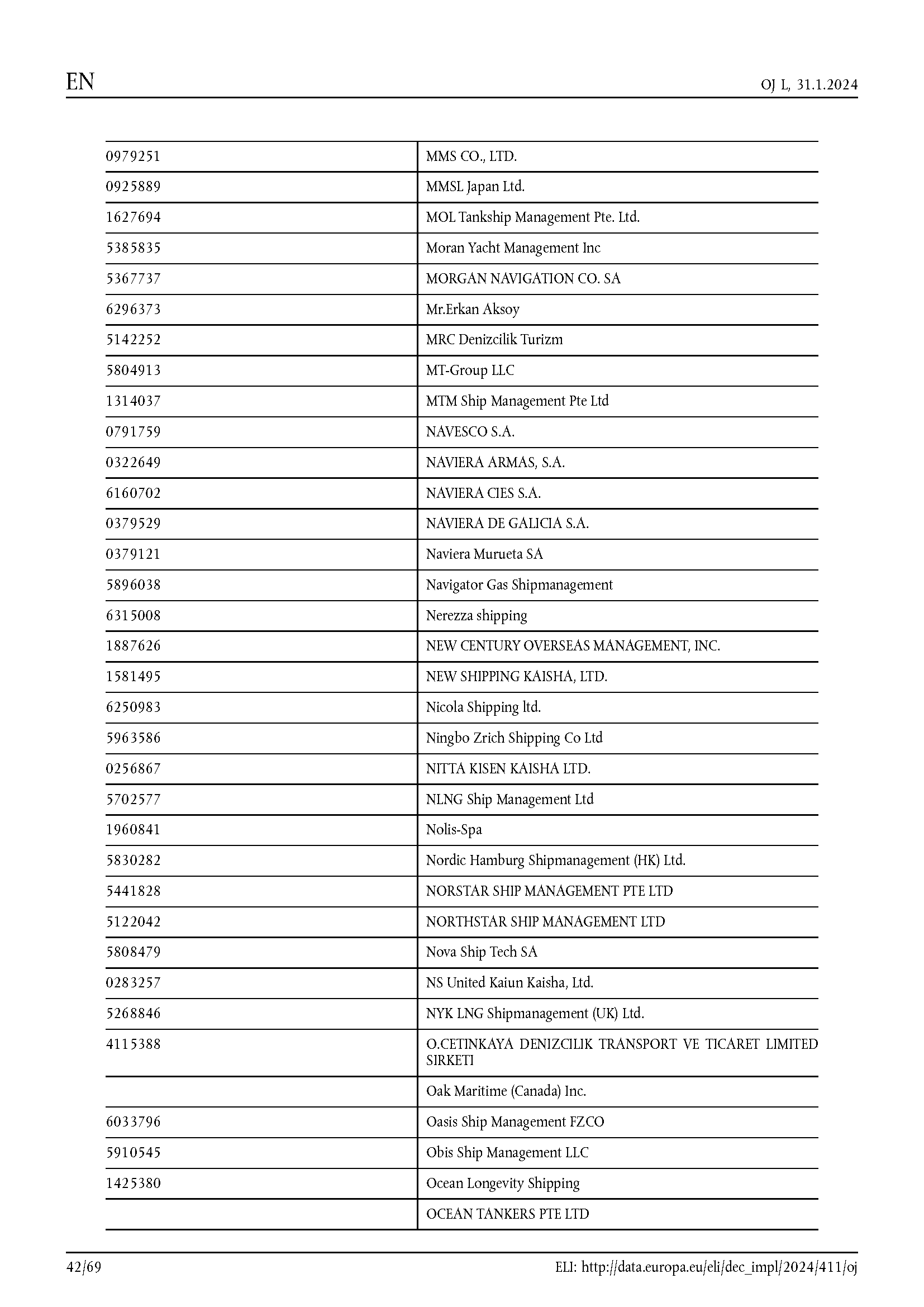 EN

OJ L, 31.1.2024

| | |
|---|---|
| 0979251 | MMS CO., LTD. |
| 0925889 | MMSL Japan Ltd. |
| 1627694 | MOL Tankship Management Pte. Ltd. |
| 5385835 | Moran Yacht Management Inc |
| 5367737 | MORGAN NAVIGATION CO. SA |
| 6296373 | Mr.Erkan Aksoy |
| 5142252 | MRC Denizcilik Turizm |
| 5804913 | MT-Group LLC |
| 1314037 | MTM Ship Management Pte Ltd |
| 0791759 | NAVESCO S.A. |
| 0322649 | NAVIERA ARMAS, S.A. |
| 6160702 | NAVIERA CIES S.A. |
| 0379529 | NAVIERA DE GALICIA S.A. |
| 0379121 | Naviera Murueta SA |
| 5896038 | Navigator Gas Shipmanagement |
| 6315008 | Nerezza shipping |
| 1887626 | NEW CENTURY OVERSEAS MANAGEMENT, INC. |
| 1581495 | NEW SHIPPING KAISHA, LTD. |
| 6250983 | Nicola Shipping ltd. |
| 5963586 | Ningbo Zrich Shipping Co Ltd |
| 0256867 | NITTA KISEN KAISHA LTD. |
| 5702577 | NLNG Ship Management Ltd |
| 1960841 | Nolis-Spa |
| 5830282 | Nordic Hamburg Shipmanagement (HK) Ltd. |
| 5441828 | NORSTAR SHIP MANAGEMENT PTE LTD |
| 5122042 | NORTHSTAR SHIP MANAGEMENT LTD |
| 5808479 | Nova Ship Tech SA |
| 0283257 | NS United Kaiun Kaisha, Ltd. |
| 5268846 | NYK LNG Shipmanagement (UK) Ltd. |
| 4115388 | O.CETINKAYA DENIZCILIK TRANSPORT VE TICARET LIMITED SIRKETI |
| | Oak Maritime (Canada) Inc. |
| 6033796 | Oasis Ship Management FZCO |
| 5910545 | Obis Ship Management LLC |
| 1425380 | Ocean Longevity Shipping |
| | OCEAN TANKERS PTE LTD |

42/69

ELI: http://data.europa.eu/eli/dec_impl/2024/411/oj